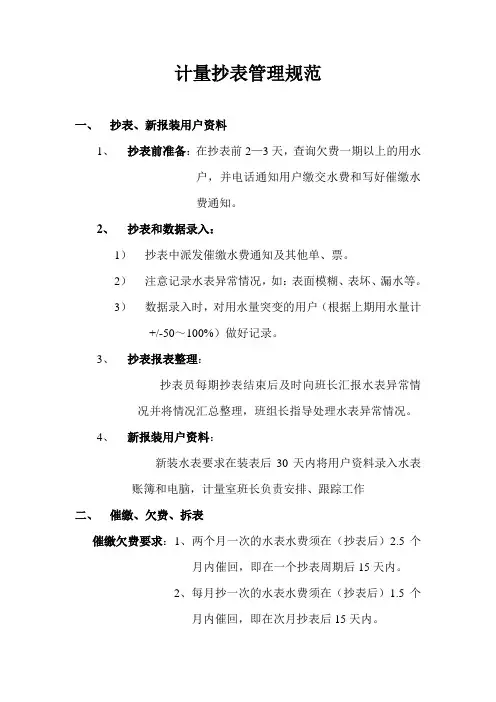 计量抄表管理规范

一、 抄表、新报装用户资料

1、 抄表前准备：在抄表前 2—3 天，查询欠费一期以上的用水户，并电话通知用户缴交水费和写好催缴水费通知。

2、 抄表和数据录入：

1） 抄表中派发催缴水费通知及其他单、票。

2） 注意记录水表异常情况，如：表面模糊、表坏、漏水等。

3） 数据录入时，对用水量突变的用户（根据上期用水量计+/-50～100%）做好记录。

3、 抄表报表整理：

抄表员每期抄表结束后及时向班长汇报水表异常情况并将情况汇总整理，班组长指导处理水表异常情况。

4、 新报装用户资料：

新装水表要求在装表后 30 天内将用户资料录入水表账簿和电脑，计量室班长负责安排、跟踪工作

二、 催缴、欠费、拆表

催缴欠费要求：1、两个月一次的水表水费须在（抄表后）2.5 个月内催回，即在一个抄表周期后 15 天内。

2、每月抄一次的水表水费须在（抄表后）1.5 个月内催回，即在次月抄表后 15 天内。